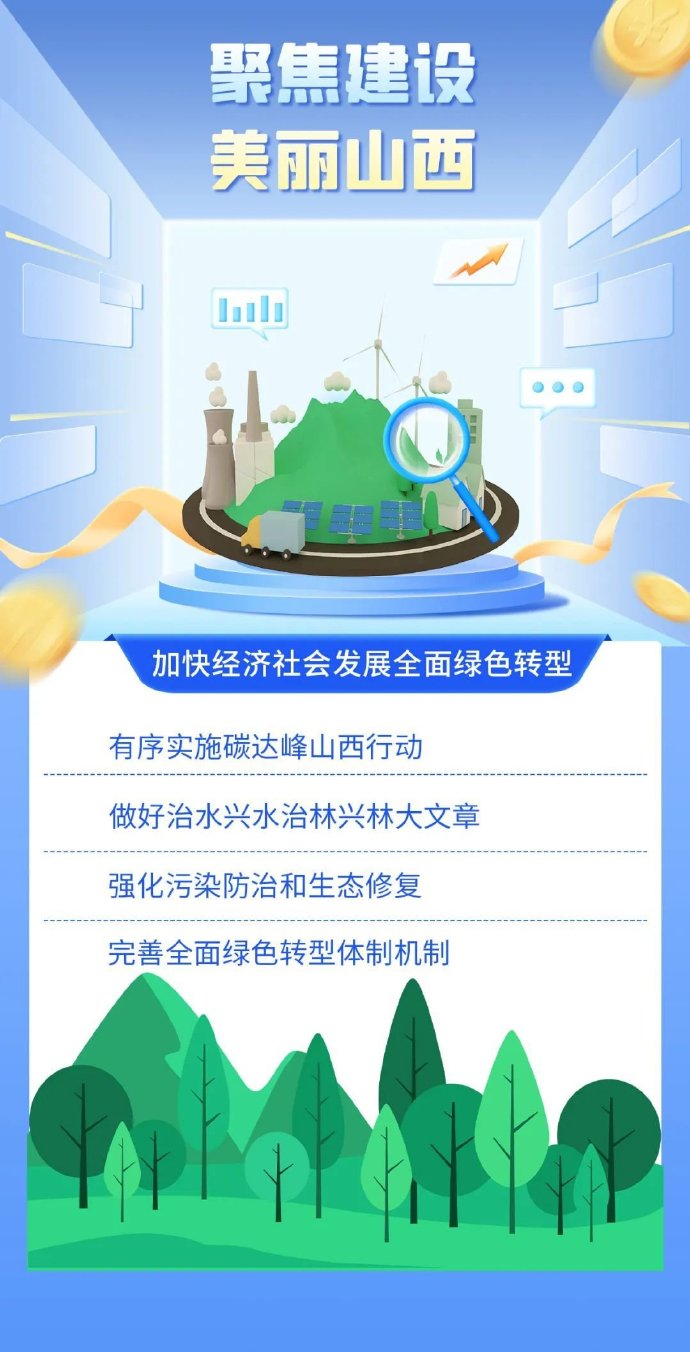 聚焦建设
美丽山西

加快经济社会发展全面绿色转型

有序实施碳达峰山西行动

做好治水兴水治林兴林大文章

强化污染防治和生态修复

完善全面绿色转型体制机制